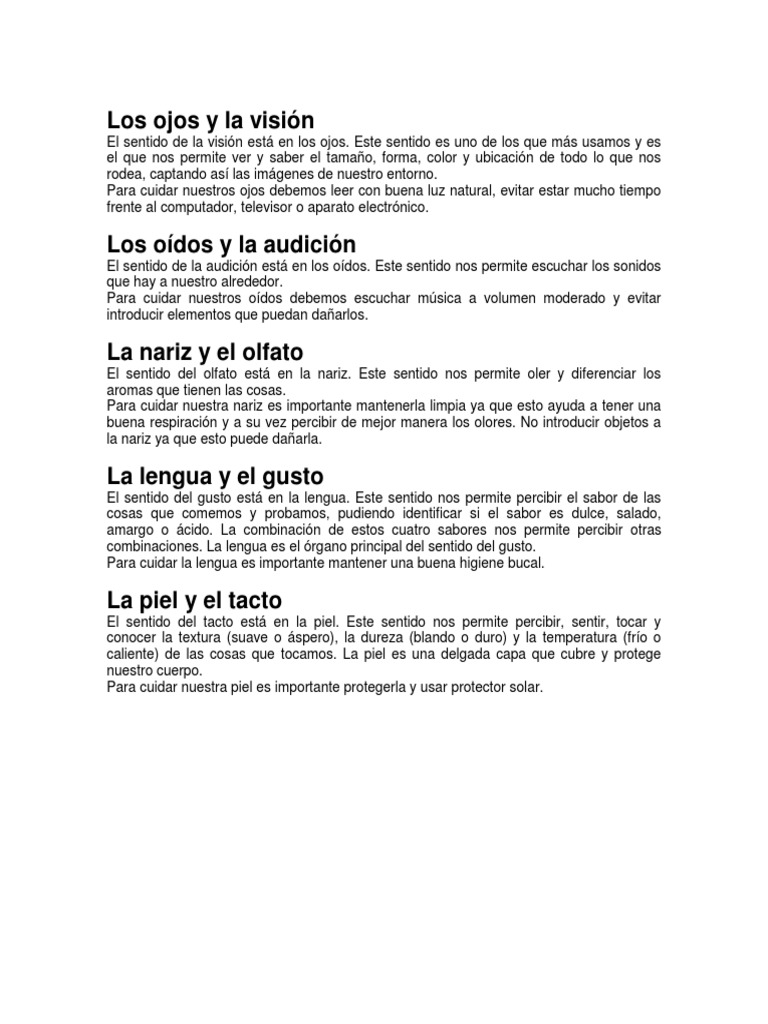 Los ojos y la visión

El sentido de la visión está en los ojos. Este sentido es uno de los que más usamos y es el que nos permite ver y saber el tamaño, forma, color y ubicación de todo lo que nos rodea, captando así las imágenes de nuestro entorno.
Para cuidar nuestros ojos debemos leer con buena luz natural, evitar estar mucho tiempo frente al computador, televisor o aparato electrónico.

Los oídos y la audición

El sentido de la audición está en los oídos. Este sentido nos permite escuchar los sonidos que hay a nuestro alrededor.
Para cuidar nuestros oídos debemos escuchar música a volumen moderado y evitar introducir elementos que puedan dañarlos.

La nariz y el olfato

El sentido del olfato está en la nariz. Este sentido nos permite oler y diferenciar los aromas que tienen las cosas.
Para cuidar nuestra nariz es importante mantenerla limpia ya que esto ayuda a tener una buena respiración y a su vez percibir de mejor manera los olores. No introducir objetos a la nariz ya que esto puede dañarla.

La lengua y el gusto

El sentido del gusto está en la lengua. Este sentido nos permite percibir el sabor de las cosas que comemos y probamos, pudiendo identificar si el sabor es dulce, salado, amargo o ácido. La combinación de estos cuatro sabores nos permite percibir otras combinaciones. La lengua es el órgano principal del sentido del gusto.
Para cuidar la lengua es importante mantener una buena higiene bucal.

La piel y el tacto

El sentido del tacto está en la piel. Este sentido nos permite percibir, sentir, tocar y conocer la textura (suave o áspero), la dureza (blando o duro) y la temperatura (frío o caliente) de las cosas que tocamos. La piel es una delgada capa que cubre y protege nuestro cuerpo.
Para cuidar nuestra piel es importante protegerla y usar protector solar.